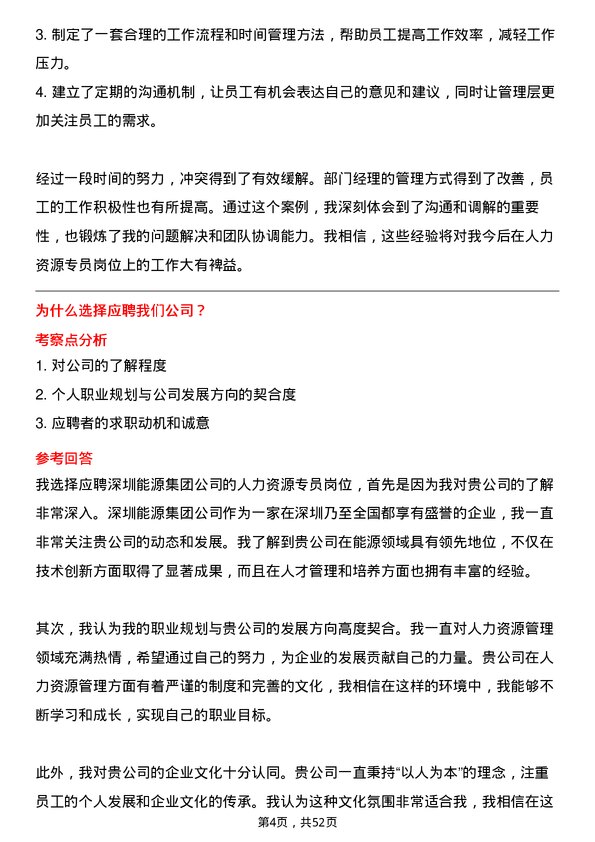 3. 制定了一套合理的工作流程和时间管理方法，帮助员工提高工作效率，减轻工作压力。
4. 建立了定期的沟通机制，让员工有机会表达自己的意见和建议，同时让管理层更加关注员工的需求。

经过一段时间的努力，冲突得到了有效缓解。部门经理的管理方式得到了改善，员工的工作积极性也有所提高。通过这个案例，我深刻体会到了沟通和调解的重要性，也锻炼了我的问题解决和团队协调能力。我相信，这些经验将对我今后在人力资源专员岗位上的工作大有裨益。

为什么选择应聘我们公司？

考察点分析
1. 对公司的了解程度
2. 个人职业规划与公司发展方向的契合度
3. 应聘者的求职动机和诚意

参考回答
我选择应聘深圳能源集团公司的人力资源专员岗位，首先是因为我对贵公司的了解非常深入。深圳能源集团公司作为一家在深圳乃至全国都享有盛誉的企业，我一直非常关注贵公司的动态和发展。我了解到贵公司在能源领域具有领先地位，不仅在技术创新方面取得了显著成果，而且在人才管理和培养方面也拥有丰富的经验。

其次，我认为我的职业规划与贵公司的发展方向高度契合。我一直对人力资源管理领域充满热情，希望通过自己的努力，为企业的发展贡献自己的力量。贵公司在人力资源管理方面有着严谨的制度和完善的文化，我相信在这样的环境中，我能够不断学习和成长，实现自己的职业目标。

此外，我对贵公司的企业文化十分认同。贵公司一直秉持“以人为本”的理念，注重员工的个人发展和企业文化的传承。我认为这种文化氛围非常适合我，我相信在这

第4页，共52页